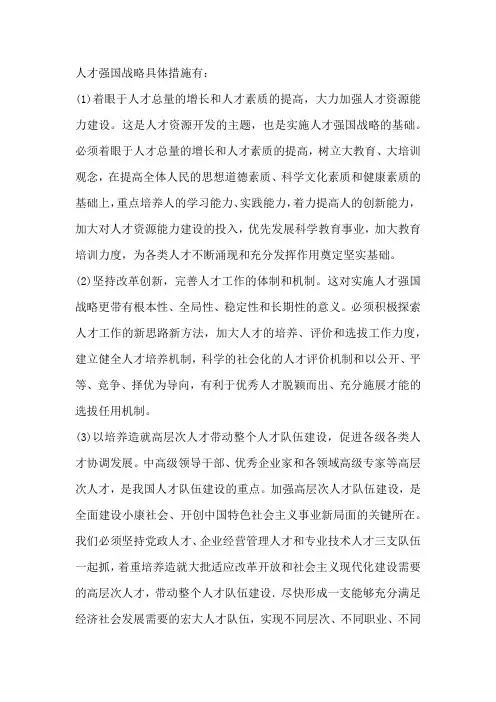 人才强国战略具体措施有:

(1)着眼于人才总量的增长和人才素质的提高，大力加强人才资源能力建设。这是人才资源开发的主题，也是实施人才强国战略的基础。必须着眼于人才总量的增长和人才素质的提高，树立大教育、大培训观念，在提高全体人民的思想道德素质、科学文化素质和健康素质的基础上，重点培养人的学习能力、实践能力，着力提高人的创新能力，加大对人才资源能力建设的投入，优先发展科学教育事业，加大教育培训力度，为各类人才不断涌现和充分发挥作用奠定坚实基础。

(2)坚持改革创新，完善人才工作的体制和机制。这对实施人才强国战略更带有根本性、全局性、稳定性和长期性的意义。必须积极探索人才工作的新思路新方法，加大人才的培养、评价和选拔工作力度，建立健全人才培养机制，科学的社会化的人才评价机制和以公开、平等、竞争、择优为导向，有利于优秀人才脱颖而出、充分施展才能的选拔任用机制。

(3)以培养造就高层次人才带动整个人才队伍建设，促进各级各类人才协调发展。中高级领导干部、优秀企业家和各领域高级专家等高层次人才，是我国人才队伍建设的重点。加强高层次人才队伍建设，是全面建设小康社会、开创中国特色社会主义事业新局面的关键所在。我们必须坚持党政人才、企业经营管理人才和专业技术人才三支队伍一起抓，着重培养造就大批适应改革开放和社会主义现代化建设需要的高层次人才，带动整个人才队伍建设．尽快形成一支能够充分满足经济社会发展需要的宏大人才队伍，实现不同层次、不同职业、不同